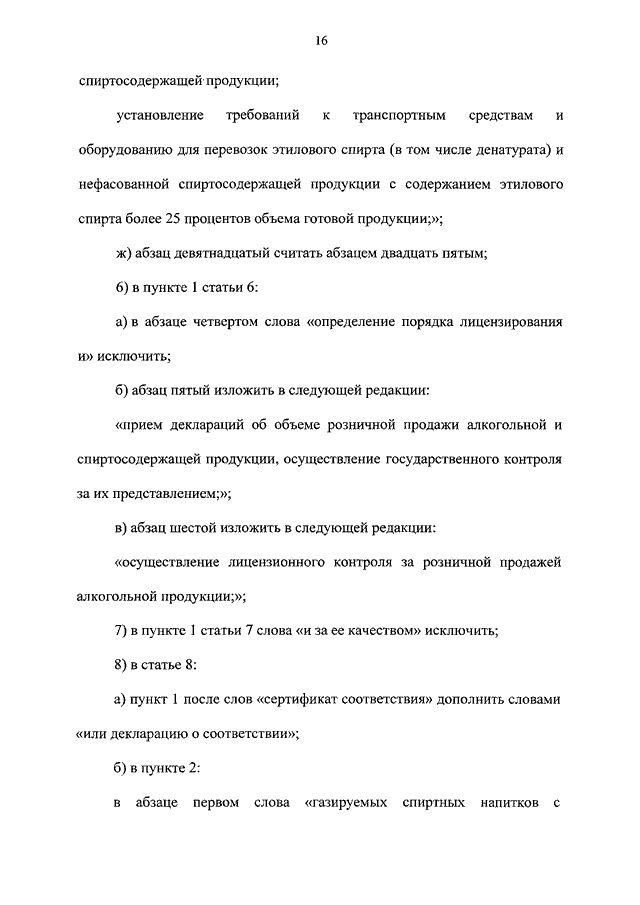 16

спиртосодержащей продукции;

установление требований к транспортным средствам и оборудованию для перевозок этилового спирта (в том числе денатурата) и нефасованной спиртосодержащей продукции с содержанием этилового спирта более 25 процентов объема готовой продукции;»;

ж) абзац девятнадцатый считать абзацем двадцать пятым;

6) в пункте 1 статьи 6:

а) в абзаце четвертом слова «определение порядка лицензирования и» исключить;

б) абзац пятый изложить в следующей редакции:

«прием деклараций об объеме розничной продажи алкогольной и спиртосодержащей продукции, осуществление государственного контроля за их представлением;»;

в) абзац шестой изложить в следующей редакции:

«осуществление лицензионного контроля за розничной продажей алкогольной продукции;»;

7) в пункте 1 статьи 7 слова «и за ее качеством» исключить;

8) в статье 8:

а) пункт 1 после слов «сертификат соответствия» дополнить словами «или декларацию о соответствии»;

б) в пункте 2:

в абзаце первом слова «газируемых спиртных напитков с